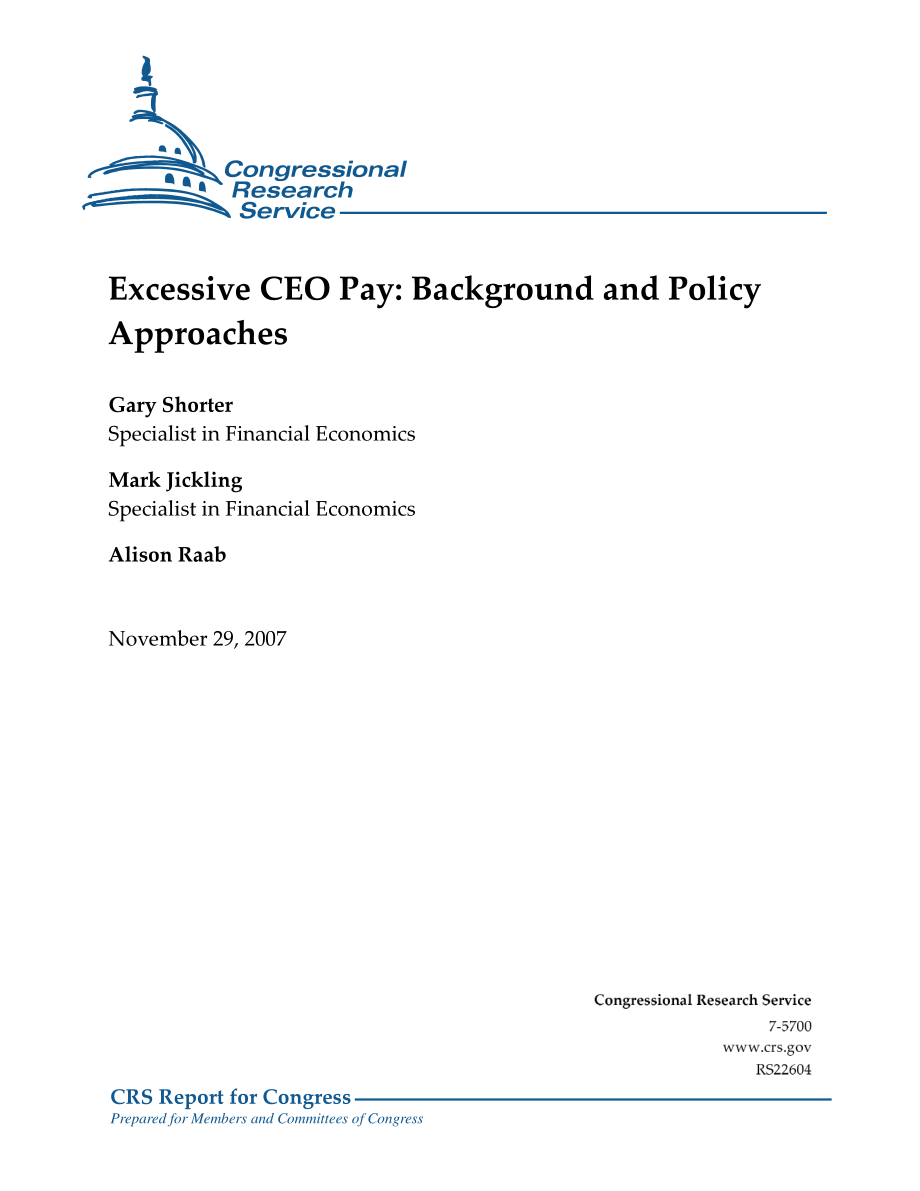 Congressional Research Service

Excessive CEO Pay: Background and Policy Approaches

Gary Shorter
Specialist in Financial Economics

Mark Jickling
Specialist in Financial Economics

Alison Raab

November 29, 2007

Congressional Research Service
7-5700
www.crs.gov
RS22604

CRS Report for Congress
Prepared for Members and Committees of Congress